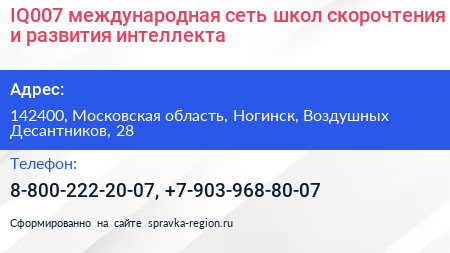 IQ007 международная сеть школ скорочтения и развития интеллекта

Адрес:

142400, Московская область, Ногинск, Воздушных Десантников, 28

Телефон:

8-800-222-20-07, +7-903-968-80-07

Сформированно на сайте spravka-region.ru